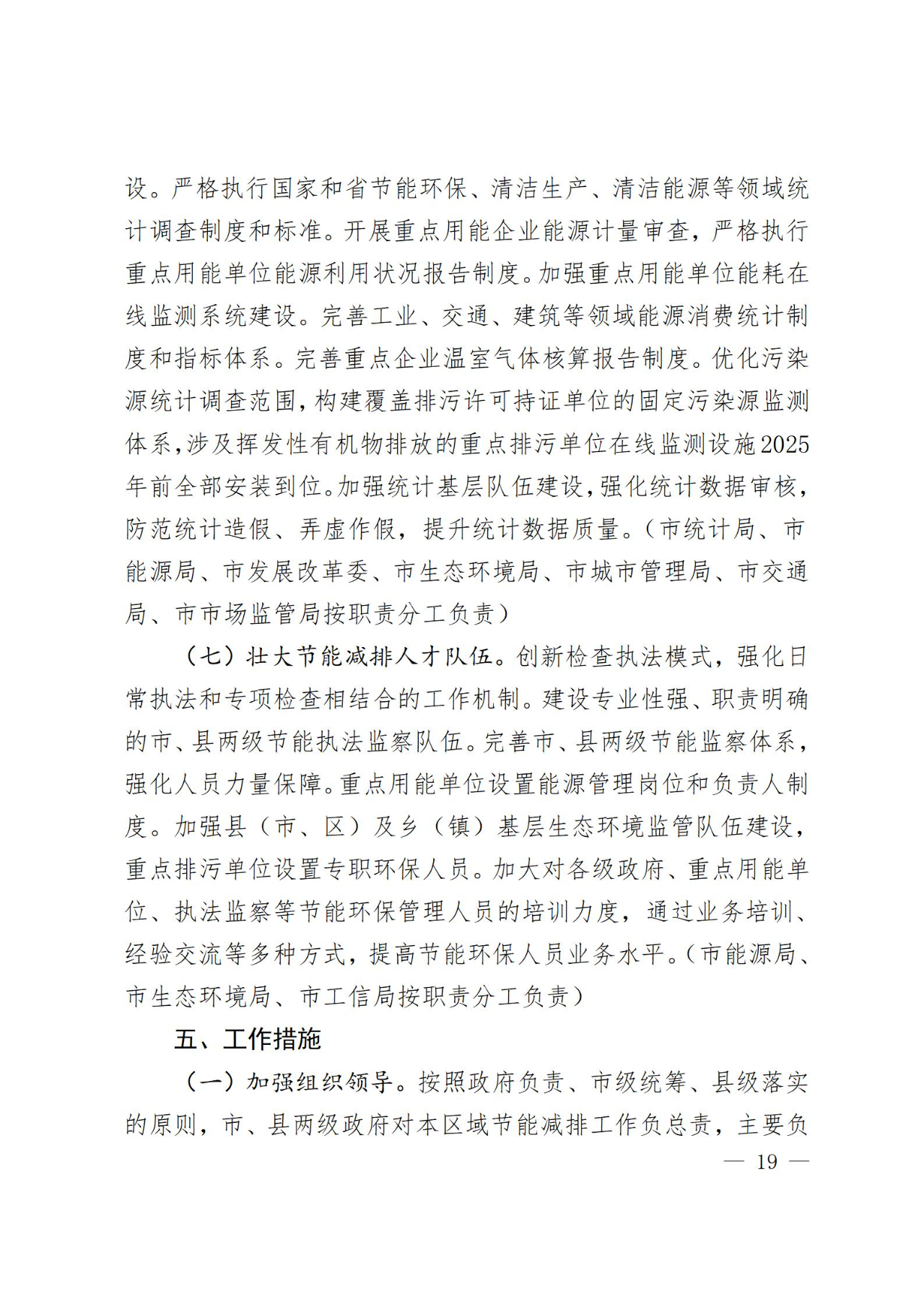 设。严格执行国家和省节能环保、清洁生产、清洁能源等领域统计调查制度和标准。开展重点用能企业能源计量审查，严格执行重点用能单位能源利用状况报告制度。加强重点用能单位能耗在线监测系统建设。完善工业、交通、建筑等领域能源消费统计制度和指标体系。完善重点企业温室气体核算报告制度。优化污染源统计调查范围，构建覆盖排污许可持证单位的固定污染源监测体系，涉及挥发性有机物排放的重点排污单位在线监测设施2025年前全部安装到位。加强统计基层队伍建设，强化统计数据审核，防范统计造假、弄虚作假，提升统计数据质量。（市统计局、市能源局、市发展改革委、市生态环境局、市城市管理局、市交通局、市市场监管局按职责分工负责）

（七）壮大节能减排人才队伍。创新检查执法模式，强化日常执法和专项检查相结合的工作机制。建设专业性强、职责明确的市、县两级节能执法监察队伍。完善市、县两级节能监察体系，强化人员力量保障。重点用能单位设置能源管理岗位和负责人制度。加强县（市、区）及乡（镇）基层生态环境监管队伍建设，重点排污单位设置专职环保人员。加大对各级政府、重点用能单位、执法监察等节能环保管理人员的培训力度，通过业务培训、经验交流等多种方式，提高节能环保人员业务水平。（市能源局、市生态环境局、市工信局按职责分工负责）

五、工作措施

（一）加强组织领导。按照政府负责、市级统筹、县级落实的原则，市、县两级政府对本区域节能减排工作负总责，主要负

— 19 —